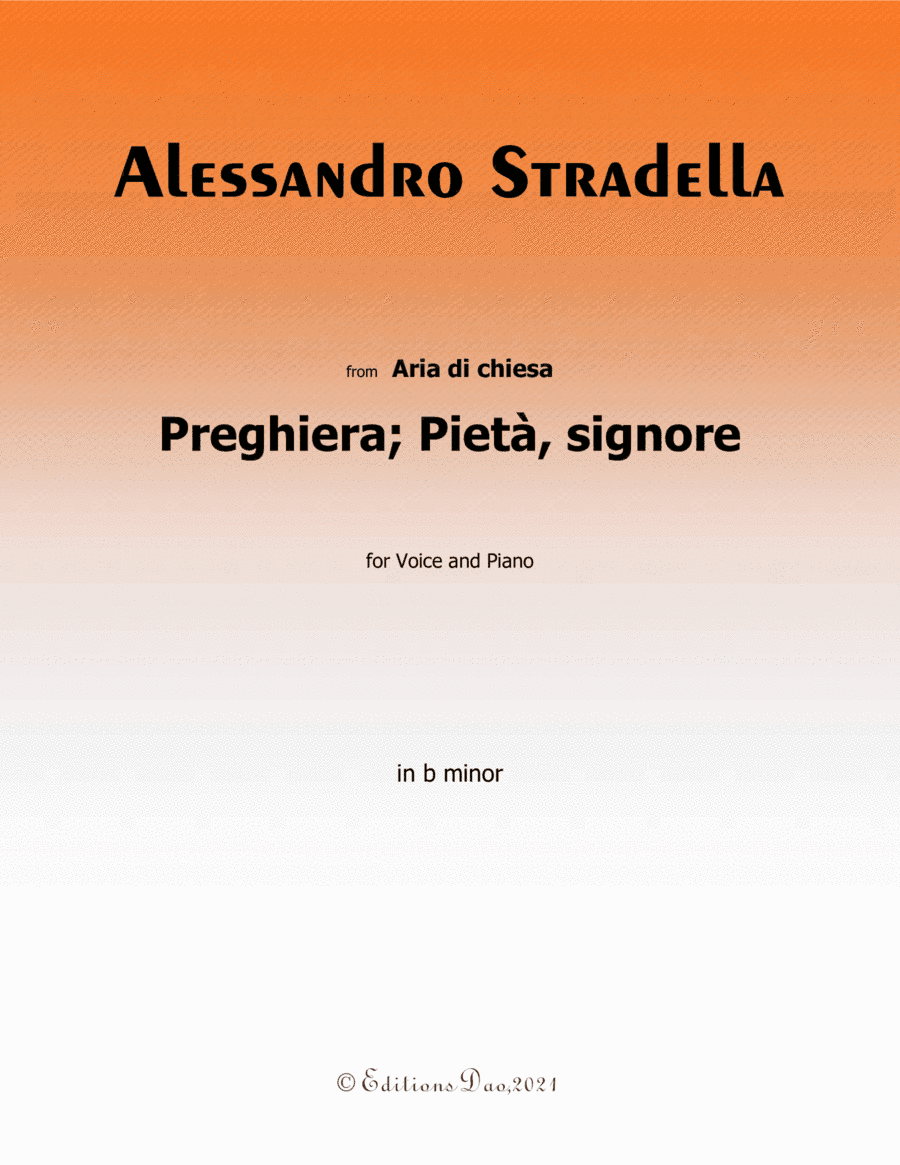 Alessandro Stradella

from Aria di chiesa

Preghiera; Pietà, signore

for Voice and Piano

in b minor

© Editions Dao,2021